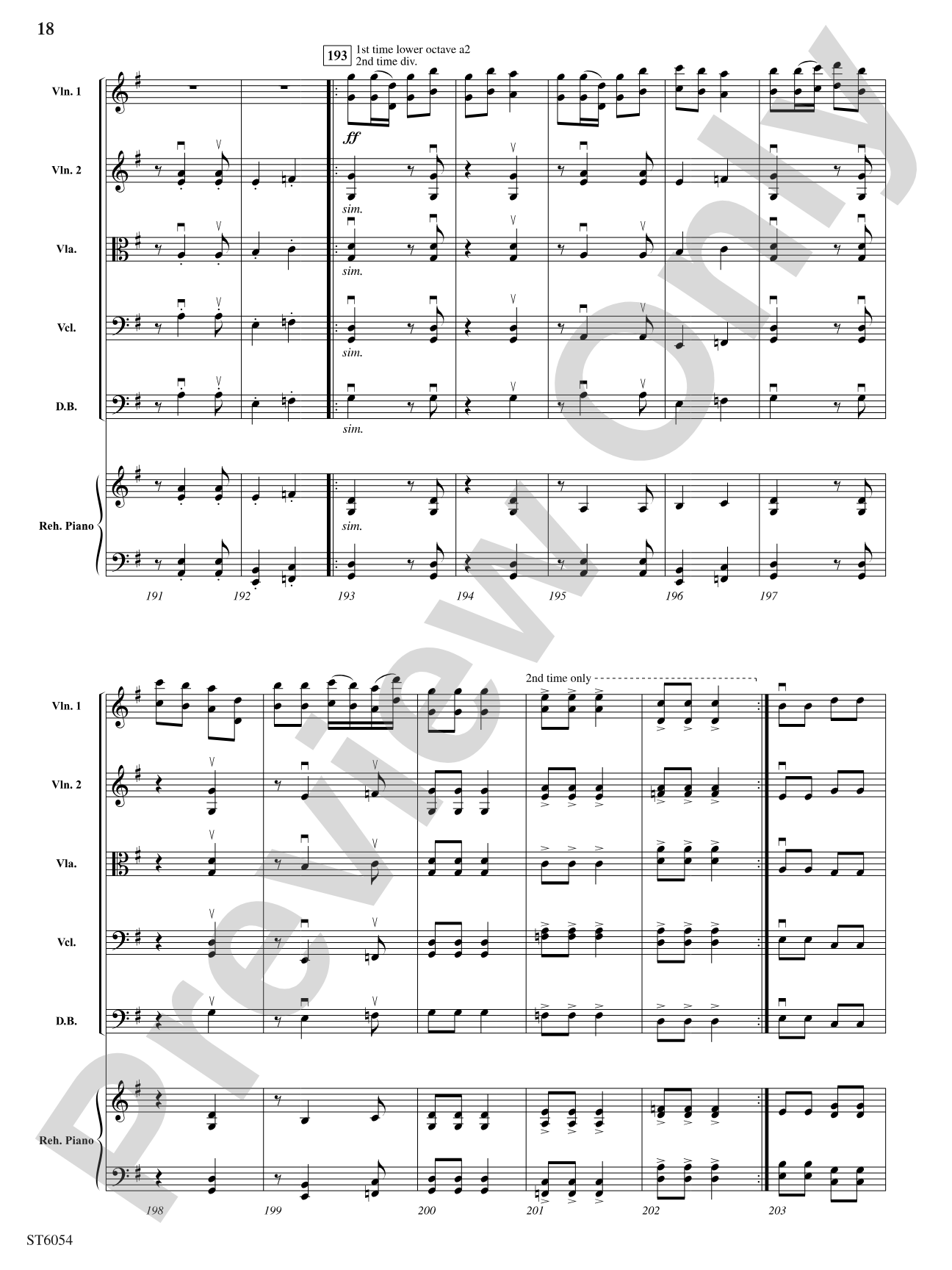 18

193 1st time lower octave a2
2nd time div.

Vln. 1

ff

Vln. 2

sim.

Vla.

sim.

Vcl.

sim.

D.B.

sim.

Reh. Piano

sim.

191 192 193 194 195 196 197

2nd time only

Vln. 1

Vln. 2

Vla.

Vcl.

D.B.

Reh. Piano

198 199 200 201 202 203

ST6054

Preview Only